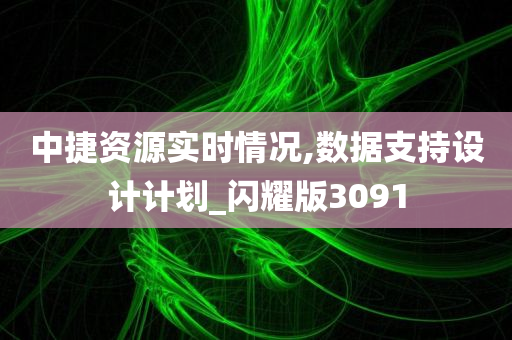 中捷资源实时情况,数据支持设计计划_闪耀版3091